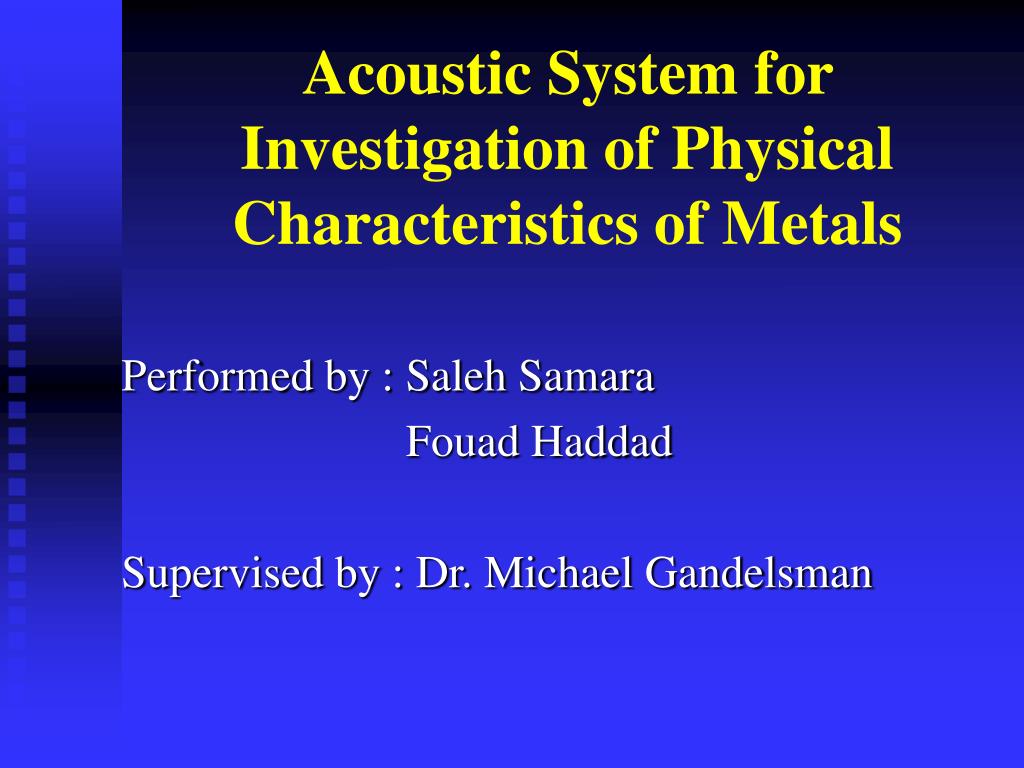 Acoustic System for Investigation of Physical Characteristics of Metals

Performed by : Saleh Samara
Fouad Haddad

Supervised by : Dr. Michael Gandelsman